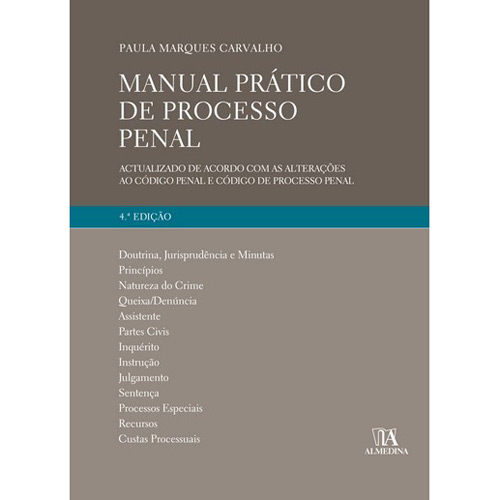 PAULA MARQUES CARVALHO

MANUAL PRÁTICO
DE PROCESSO
PENAL

ACTUALIZADO DE ACORDO COM AS ALTERAÇÕES AO CÓDIGO PENAL E CÓDIGO DE PROCESSO PENAL

4.ª EDIÇÃO

Doutrina, Jurisprudência e Minutas
Princípios
Natureza do Crime
Queixa/Denúncia
Assistente
Partes Civis
Inquérito
Instrução
Julgamento
Sentença
Processos Especiais
Recursos
Custas Processuais

ALMEDINA